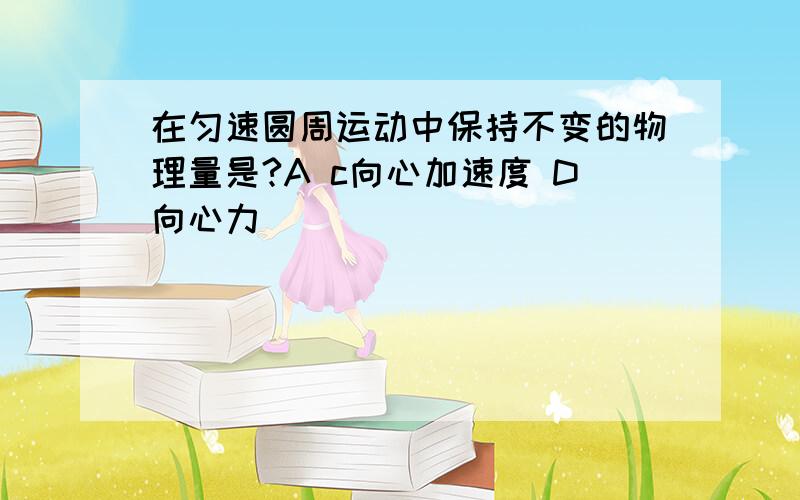 在匀速圆周运动中保持不变的物理量是?A c向心加速度 D向心力